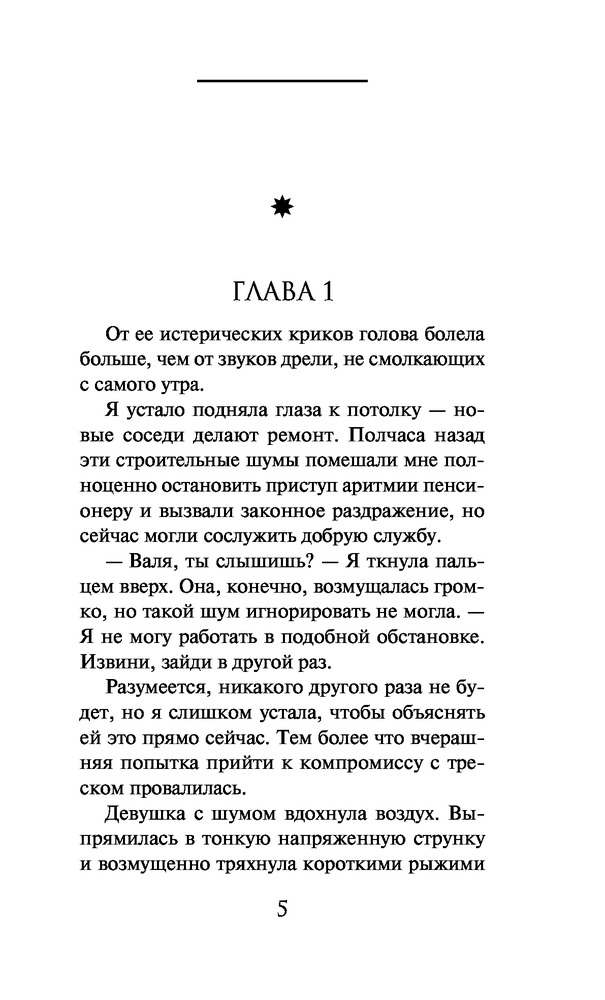 ГЛАВА 1

От ее истерических криков голова болела больше, чем от звуков дрели, не смолкающих с самого утра.

Я устало подняла глаза к потолку — новые соседи делают ремонт. Полчаса назад эти строительные шумы помешали мне полноценно остановить приступ аритмии пенсионеру и вызвали законное раздражение, но сейчас могли сослужить добрую службу.

— Валя, ты слышишь? — Я ткнула пальцем вверх. Она, конечно, возмущалась громко, но такой шум игнорировать не могла. — Я не могу работать в подобной обстановке. Извини, зайди в другой раз.

Разумеется, никакого другого раза не будет, но я слишком устала, чтобы объяснять ей это прямо сейчас. Тем более что вчерашняя попытка прийти к компромиссу с треском провалилась.

Девушка с шумом вдохнула воздух. Выпрямилась в тонкую напряженную струнку и возмущенно тряхнула короткими рыжими

5